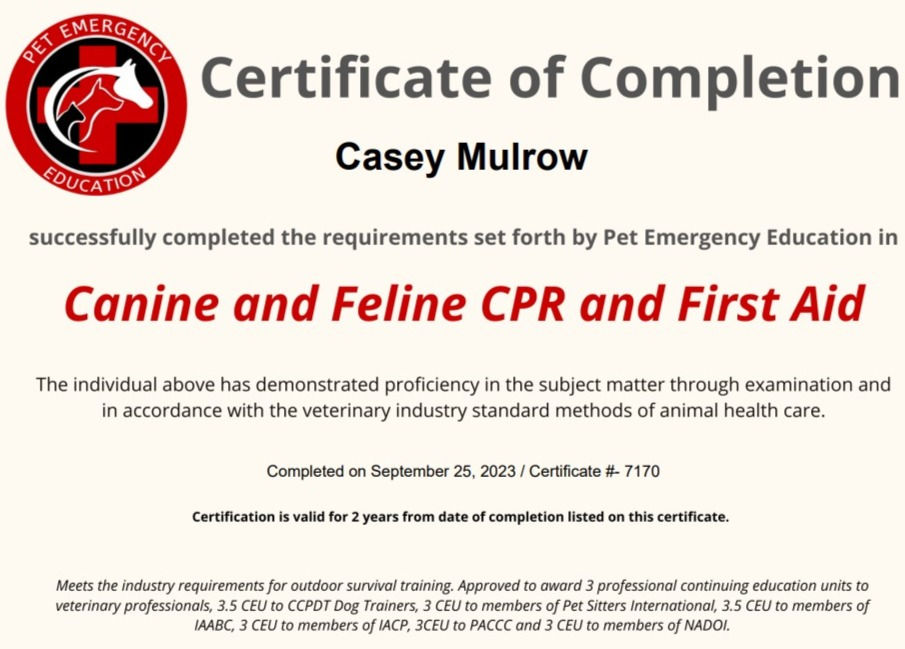 PET EMERGENCY
EDUCATION

Certificate of Completion

Casey Mulrow

successfully completed the requirements set forth by Pet Emergency Education in

Canine and Feline CPR and First Aid

The individual above has demonstrated proficiency in the subject matter through examination and in accordance with the veterinary industry standard methods of animal health care.

Completed on September 25, 2023 / Certificate #- 7170

Certification is valid for 2 years from date of completion listed on this certificate.

Meets the industry requirements for outdoor survival training. Approved to award 3 professional continuing education units to veterinary professionals, 3.5 CEU to CCPDT Dog Trainers, 3 CEU to members of Pet Sitters International, 3.5 CEU to members of IAABC, 3 CEU to members of IACP, 3CEU to PACCC and 3 CEU to members of NADOI.